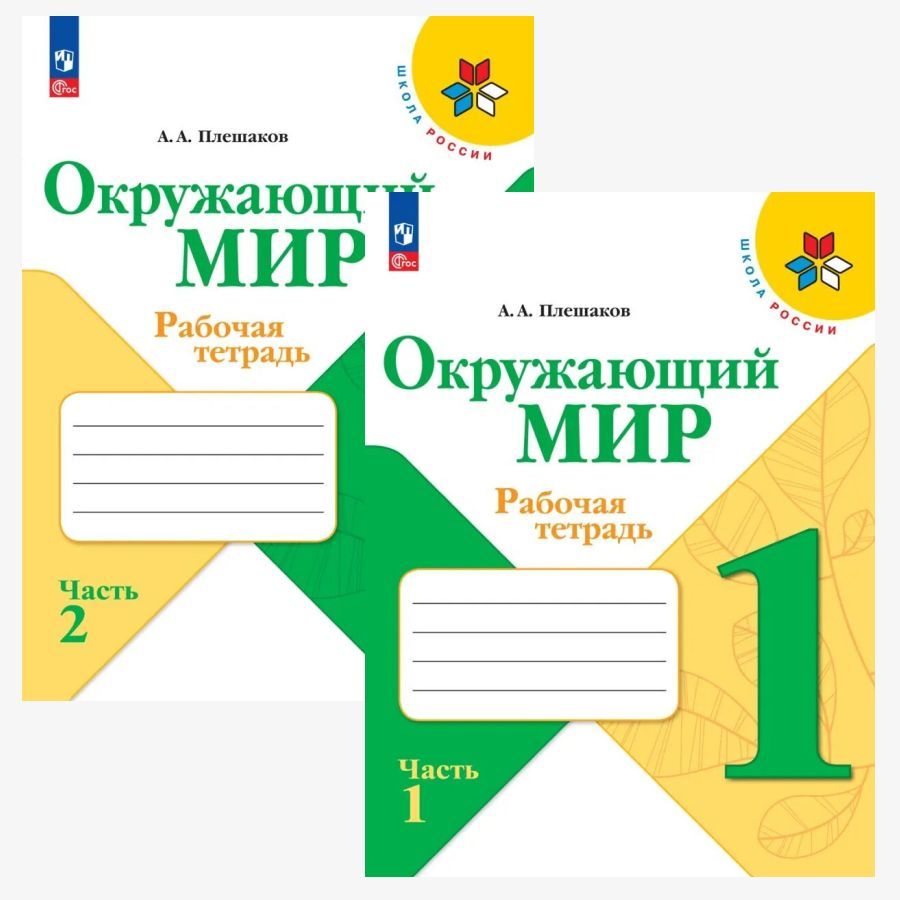 ФГОС

ШКОЛА РОССИИ

А. А. Плешаков

Окружающий МИР

Рабочая тетрадь

Часть 2

ФГОС

ШКОЛА РОССИИ

А. А. Плешаков

Окружающий МИР

Рабочая тетрадь

1

Часть 1